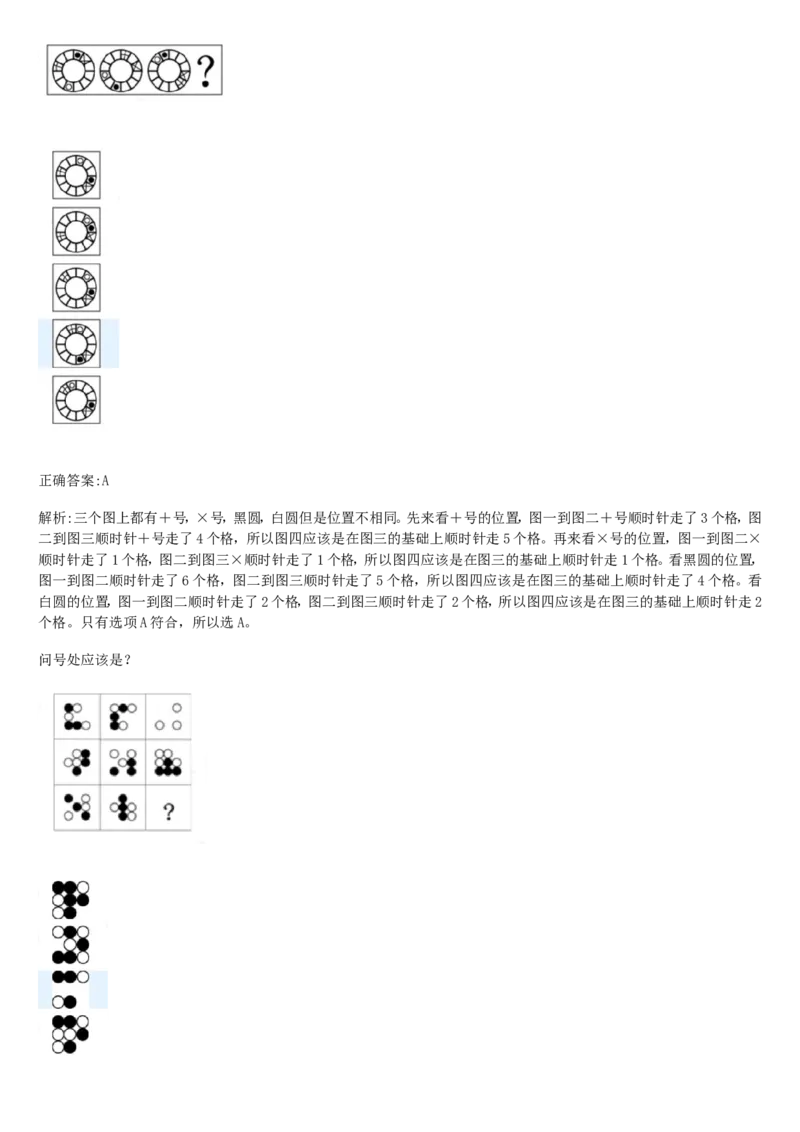 ?

正确答案:A

解析:三个图上都有+号,×号,黑圆,白圆但是位置不相同。先来看+号的位置,图一到图二+号顺时针走了3个格,图二到图三顺时针+号走了4个格,所以图四应该是在图三的基础上顺时针走5个格。再来看×号的位置,图一到图二×顺时针走了1个格,图二到图三×顺时针走了1个格,所以图四应该是在图三的基础上顺时针走1个格。看黑圆的位置,图一到图二顺时针走了6个格,图二到图三顺时针走了5个格,所以图四应该是在图三的基础上顺时针走了4个格。看白圆的位置,图一到图二顺时针走了2个格,图二到图三顺时针走了2个格,所以图四应该是在图三的基础上顺时针走2个格。只有选项A符合,所以选A。

问号处应该是?

?